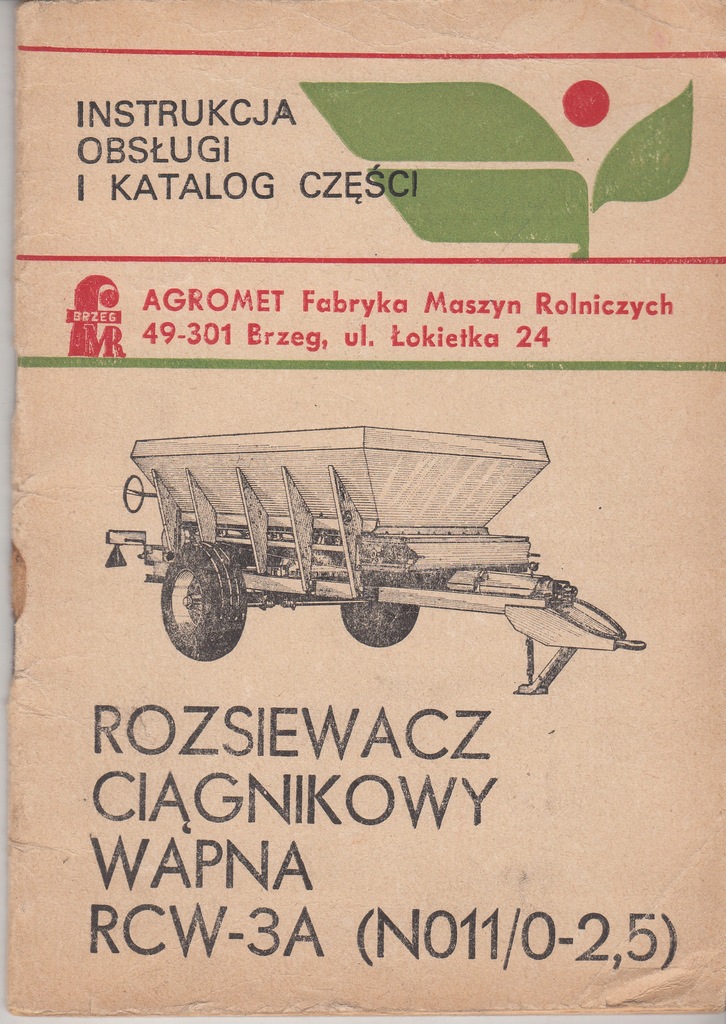 INSTRUKCJA OBSŁUGI I KATALOG CZĘŚCI

BRZEG

AGROMET Fabryka Maszyn Rolniczych
49-301 Brzeg, ul. Łokietka 24

ROZSIEWACZ
CIĄGNIKOWY
WAPNA
RCW-3A (N011/0-2,5)